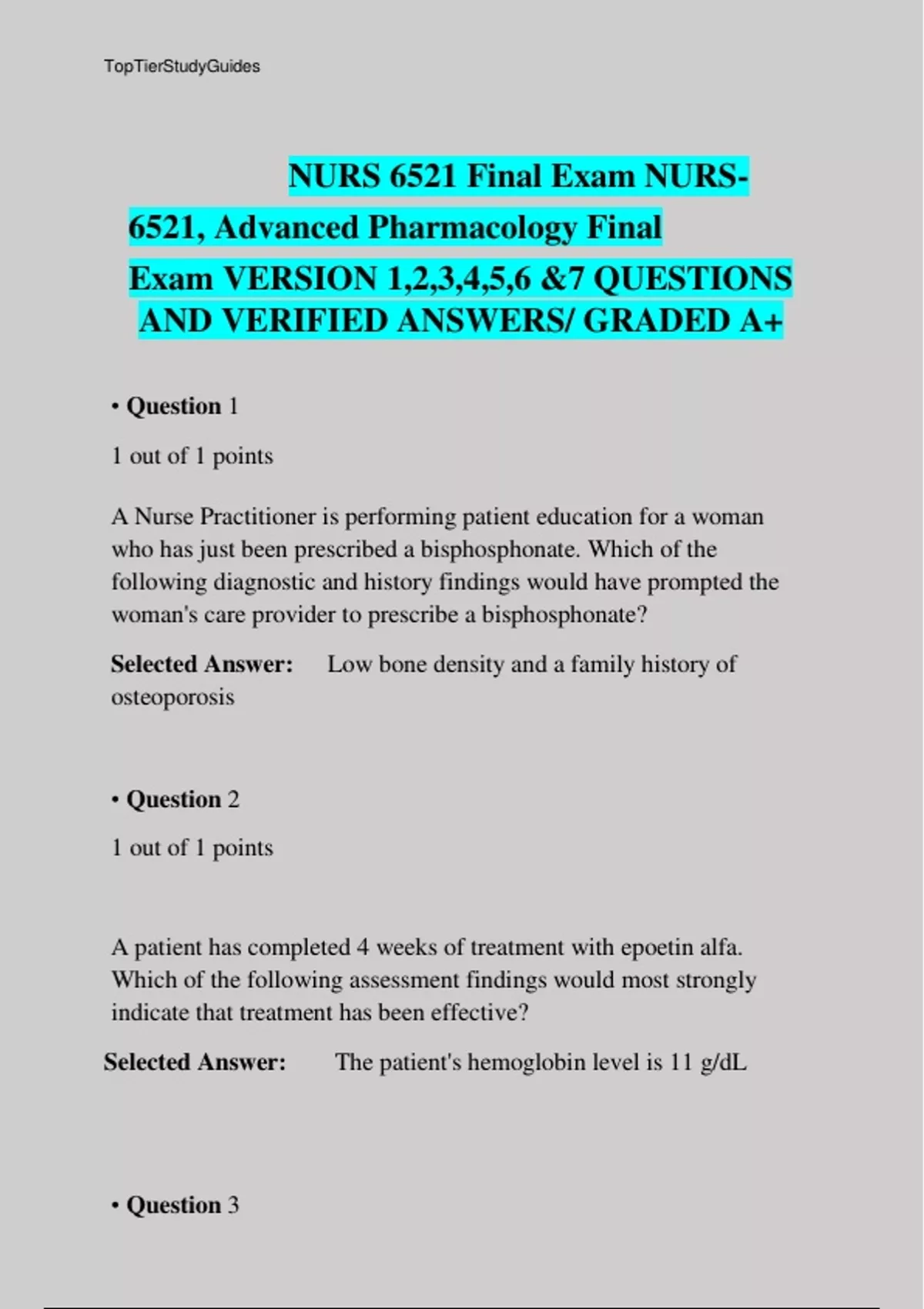 TopTierStudyGuides

NURS 6521 Final Exam NURS-6521, Advanced Pharmacology Final Exam VERSION 1,2,3,4,5,6 &7 QUESTIONS AND VERIFIED ANSWERS/ GRADED A+

• Question 1

1 out of 1 points

A Nurse Practitioner is performing patient education for a woman who has just been prescribed a bisphosphonate. Which of the following diagnostic and history findings would have prompted the woman's care provider to prescribe a bisphosphonate?

Selected Answer: Low bone density and a family history of osteoporosis

• Question 2

1 out of 1 points

A patient has completed 4 weeks of treatment with epoetin alfa. Which of the following assessment findings would most strongly indicate that treatment has been effective?

Selected Answer: The patient's hemoglobin level is 11 g/dL

• Question 3